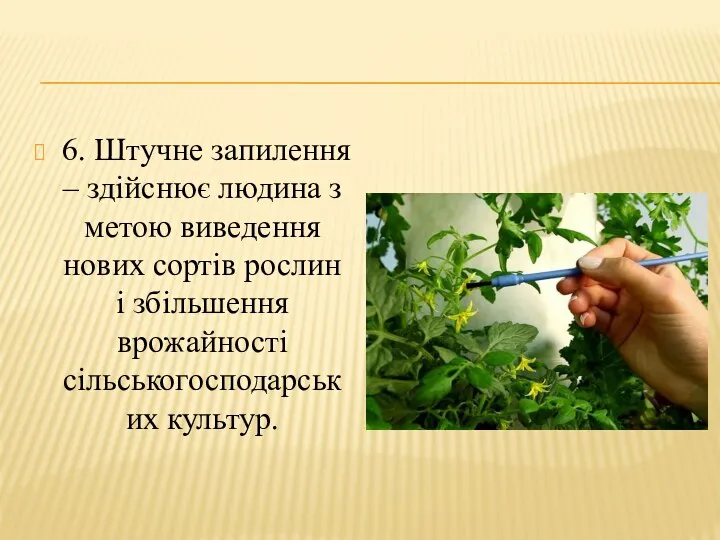 6. Штучне запилення – здійснює людина з метою виведення нових сортів рослин і збільшення врожайності сільськогосподарських культур.